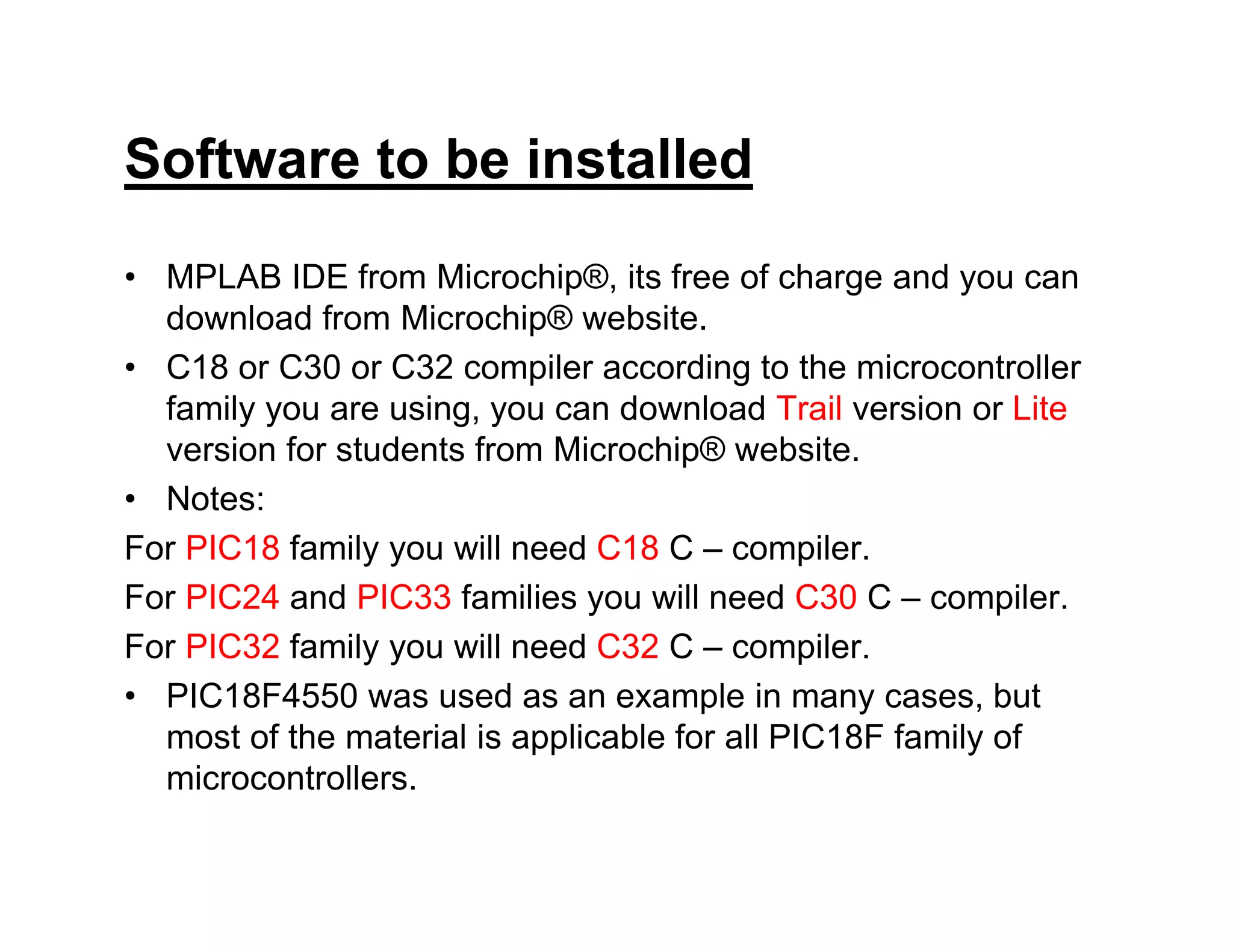 Software to be installed

• MPLAB IDE from Microchip®, its free of charge and you can download from Microchip® website.

• C18 or C30 or C32 compiler according to the microcontroller family you are using, you can download Trail version or Lite version for students from Microchip® website.

• Notes:

For PIC18 family you will need C18 C – compiler.

For PIC24 and PIC33 families you will need C30 C – compiler.

For PIC32 family you will need C32 C – compiler.

• PIC18F4550 was used as an example in many cases, but most of the material is applicable for all PIC18F family of microcontrollers.